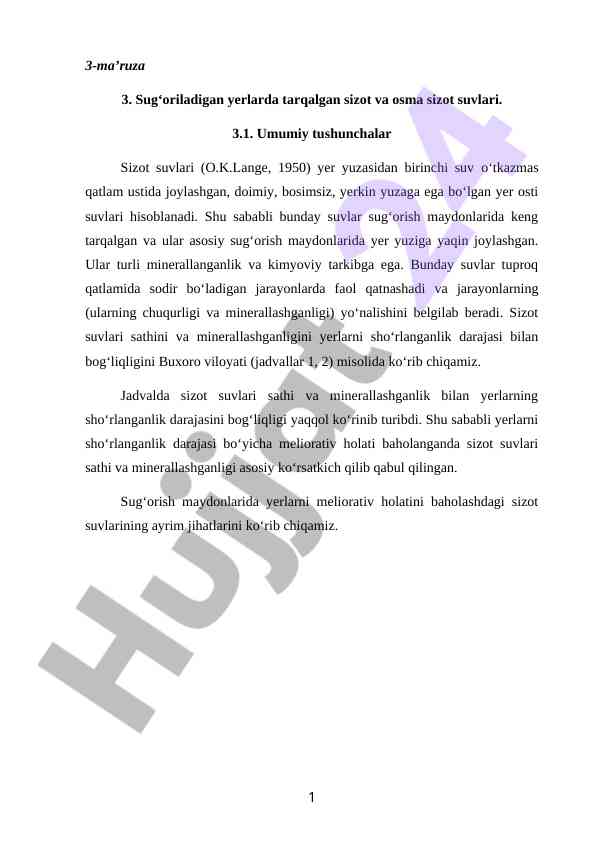 3-ma’ruza

3. Sug‘oriladigan yerlarda tarqalgan sizot va osma sizot suvlari.

3.1. Umumiy tushunchalar

Sizot suvlari (O.K.Lange, 1950) yer yuzasidan birinchi suv o‘tkazmas qatlam ustida joylashgan, doimiy, bosimsiz, yerkin yuzaga ega bo‘lgan yer osti suvlari hisoblanadi. Shu sababli bunday suvlar sug‘orish maydonlarida keng tarqalgan va ular asosiy sug‘orish maydonlarida yer yuziga yaqin joylashgan. Ular turli minerallanganlik va kimyoviy tarkibga ega. Bunday suvlar tuproq qatlamida sodir bo‘ladigan jarayonlarda faol qatnashadi va jarayonlarning (ularning chuqurligi va minerallashganligi) yo‘nalishini belgilab beradi. Sizot suvlari sathini va minerallashganligini yerlarni sho‘rlanganlik darajasi bilan bog‘liqligini Buxoro viloyati (jadvallar 1, 2) misolida ko‘rib chiqamiz.

Jadvalda sizot suvlari sathi va minerallashganlik bilan yerlarning sho‘rlanganlik darajasini bog‘liqligi yaqqol ko‘rinib turibdi. Shu sababli yerlarni sho‘rlanganlik darajasi bo‘yicha meliorativ holati baholanganda sizot suvlari sathi va minerallashganligi asosiy ko‘rsatkich qilib qabul qilingan.

Sug‘orish maydonlarida yerlarni meliorativ holatini baholashdagi sizot suvlarining ayrim jihatlarini ko‘rib chiqamiz.

Hujjat24

1